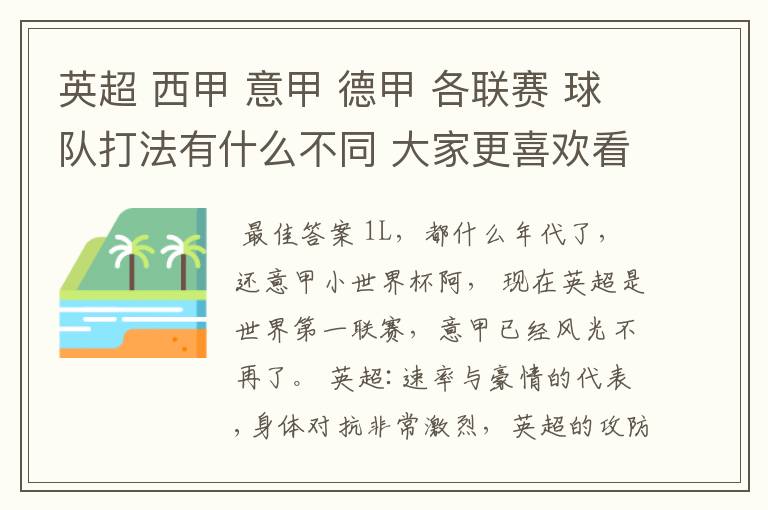 英超 西甲 意甲 德甲 各联赛 球队打法有什么不同 大家更喜欢看

最佳答案 1L，都什么年代了，还意甲小世界杯阿， 现在英超是世界第一联赛，意甲已经风光不再了。 英超：速率与豪情的代表，身体对抗非常激烈，英超的攻防